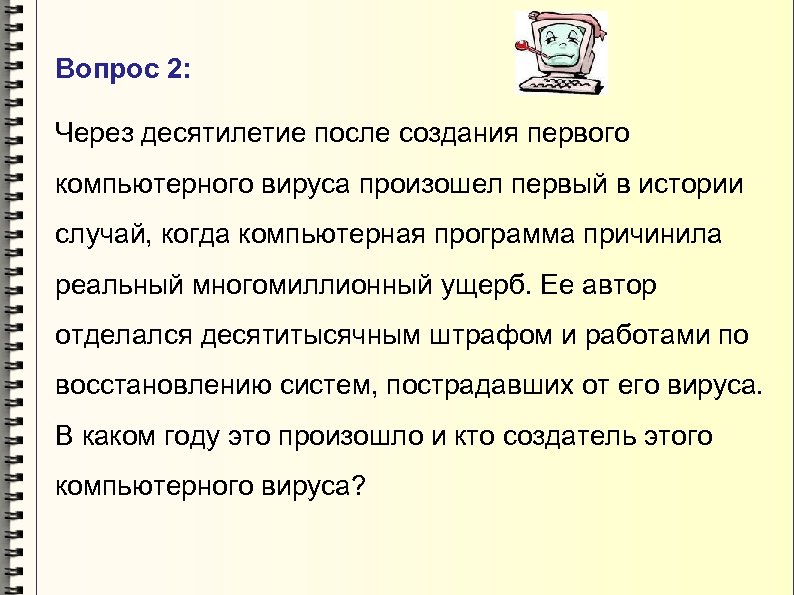 Вопрос 2:

Через десятилетие после создания первого компьютерного вируса произошел первый в истории случай, когда компьютерная программа причинила реальный многомиллионный ущерб. Ее автор отделался десятитысячным штрафом и работами по восстановлению систем, пострадавших от его вируса. В каком году это произошло и кто создатель этого компьютерного вируса?